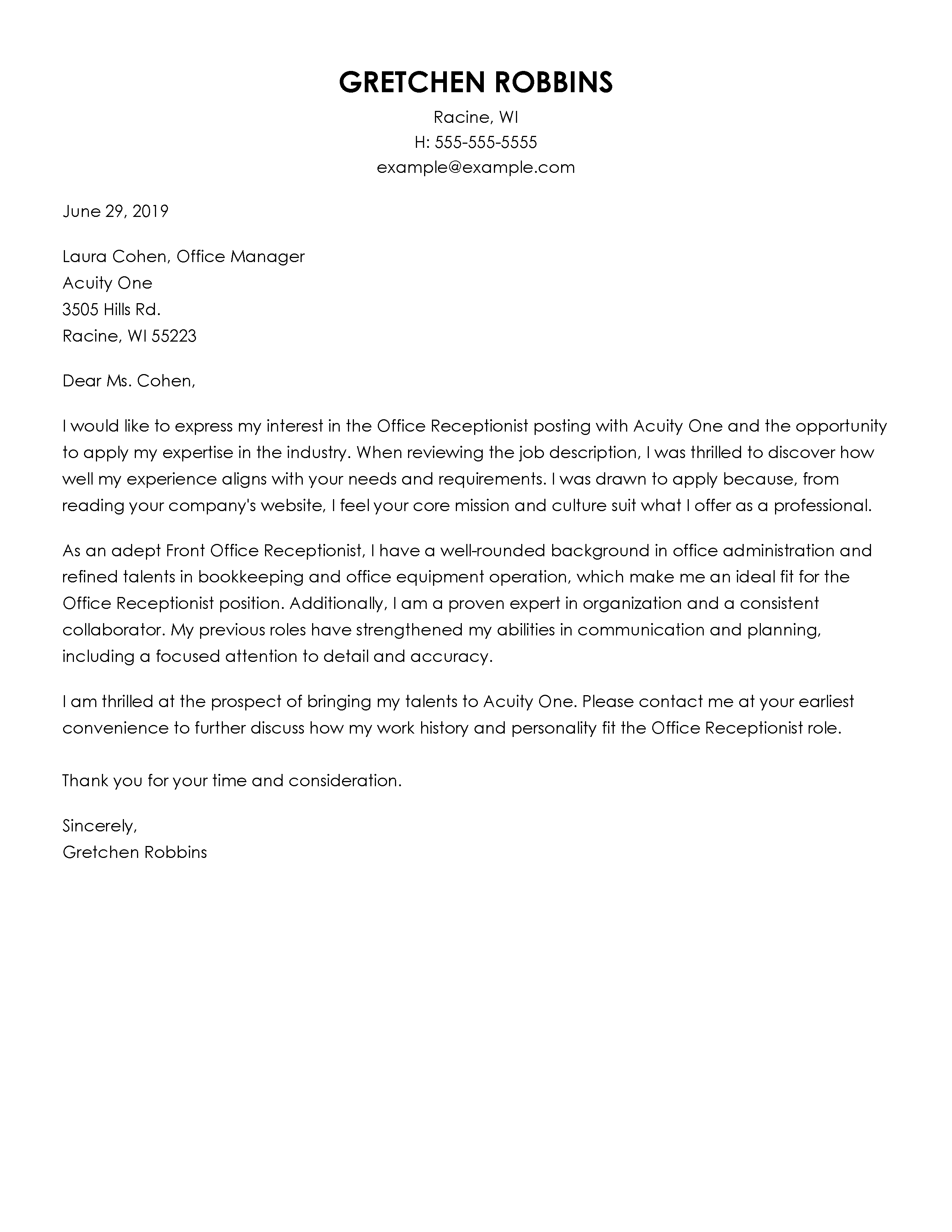 GRETCHEN ROBBINS
Racine, WI
H: 555-555-5555
example@example.com

June 29, 2019

Laura Cohen, Office Manager
Acuity One
3505 Hills Rd.
Racine, WI 55223

Dear Ms. Cohen,

I would like to express my interest in the Office Receptionist posting with Acuity One and the opportunity to apply my expertise in the industry. When reviewing the job description, I was thrilled to discover how well my experience aligns with your needs and requirements. I was drawn to apply because, from reading your company's website, I feel your core mission and culture suit what I offer as a professional.

As an adept Front Office Receptionist, I have a well-rounded background in office administration and refined talents in bookkeeping and office equipment operation, which make me an ideal fit for the Office Receptionist position. Additionally, I am a proven expert in organization and a consistent collaborator. My previous roles have strengthened my abilities in communication and planning, including a focused attention to detail and accuracy.

I am thrilled at the prospect of bringing my talents to Acuity One. Please contact me at your earliest convenience to further discuss how my work history and personality fit the Office Receptionist role.

Thank you for your time and consideration.

Sincerely,
Gretchen Robbins